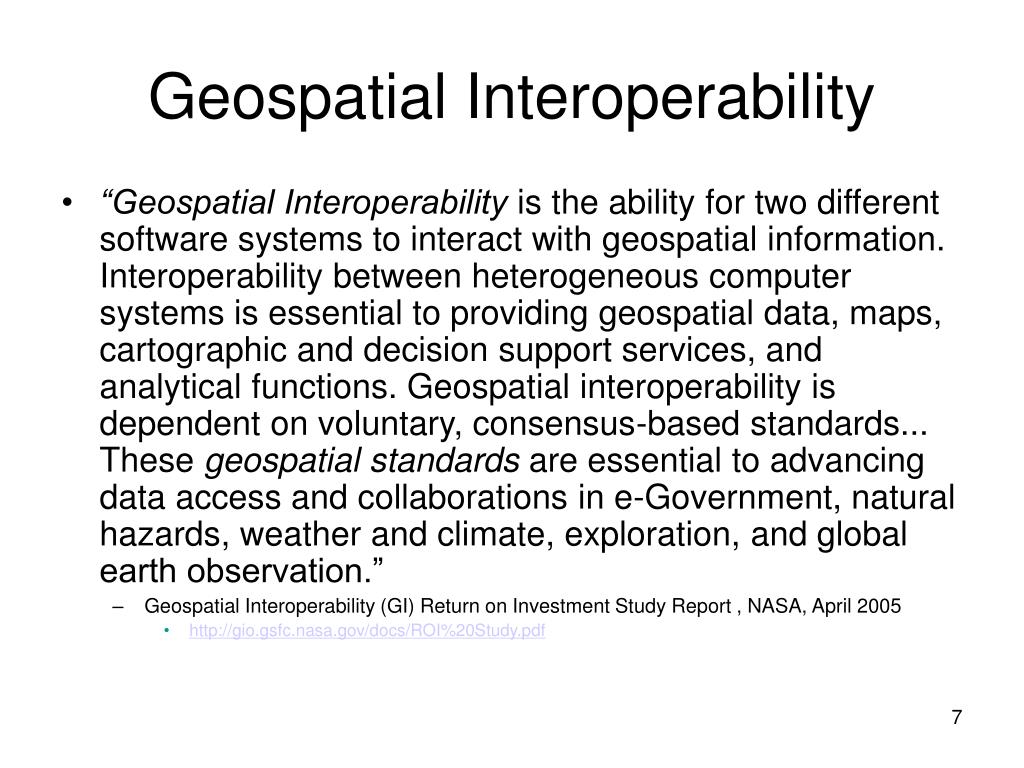 Geospatial Interoperability

• “Geospatial Interoperability is the ability for two different software systems to interact with geospatial information. Interoperability between heterogeneous computer systems is essential to providing geospatial data, maps, cartographic and decision support services, and analytical functions. Geospatial interoperability is dependent on voluntary, consensus-based standards... These geospatial standards are essential to advancing data access and collaborations in e-Government, natural hazards, weather and climate, exploration, and global earth observation.”

– Geospatial Interoperability (GI) Return on Investment Study Report , NASA, April 2005

• http://gio.gsfc.nasa.gov/docs/ROI%20Study.pdf

7